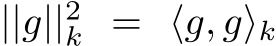 $||g||_k^2 = \langle g, g \rangle_k$